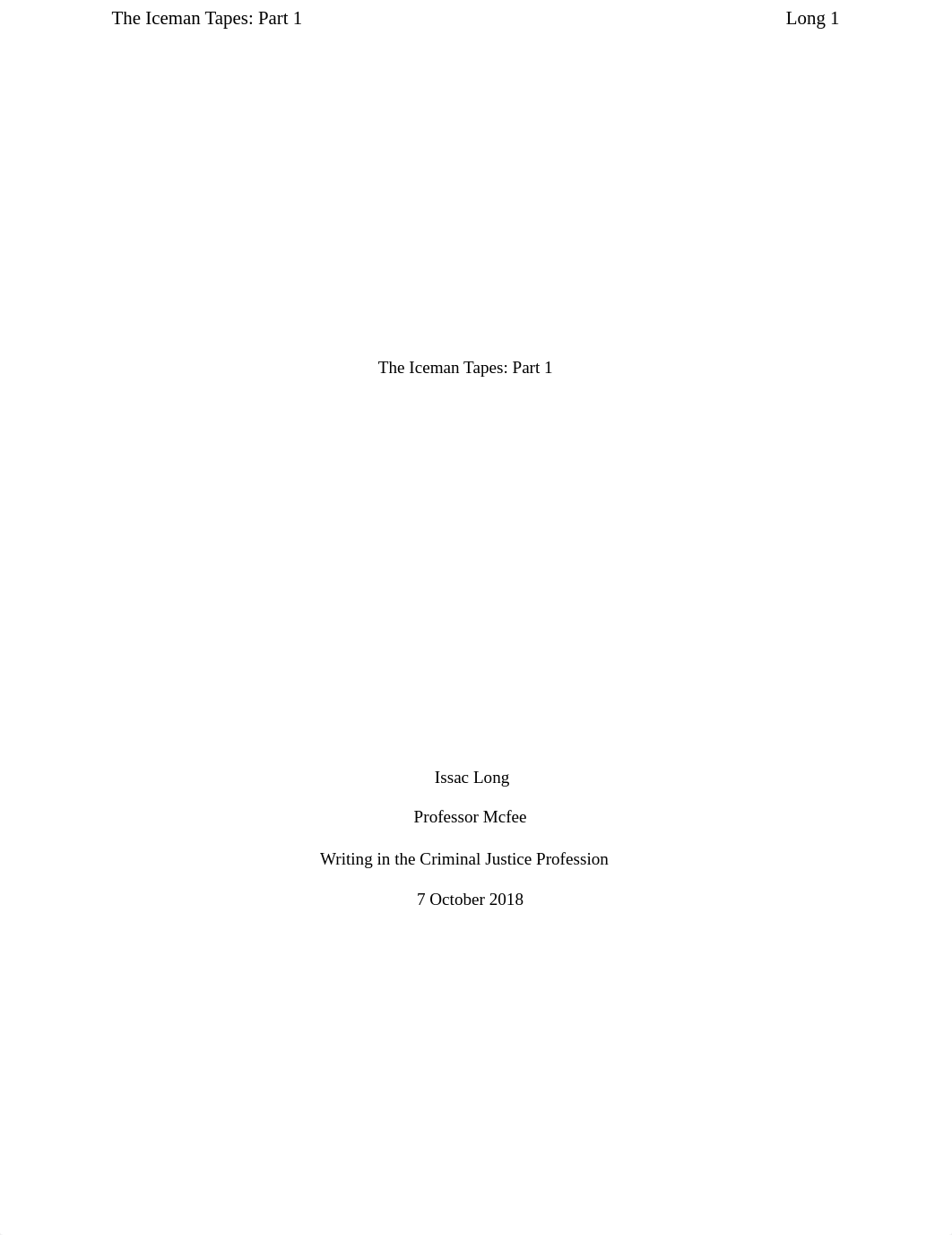 The Iceman Tapes: Part 1 Long 1

The Iceman Tapes: Part 1

Issac Long

Professor Mcfee

Writing in the Criminal Justice Profession

7 October 2018